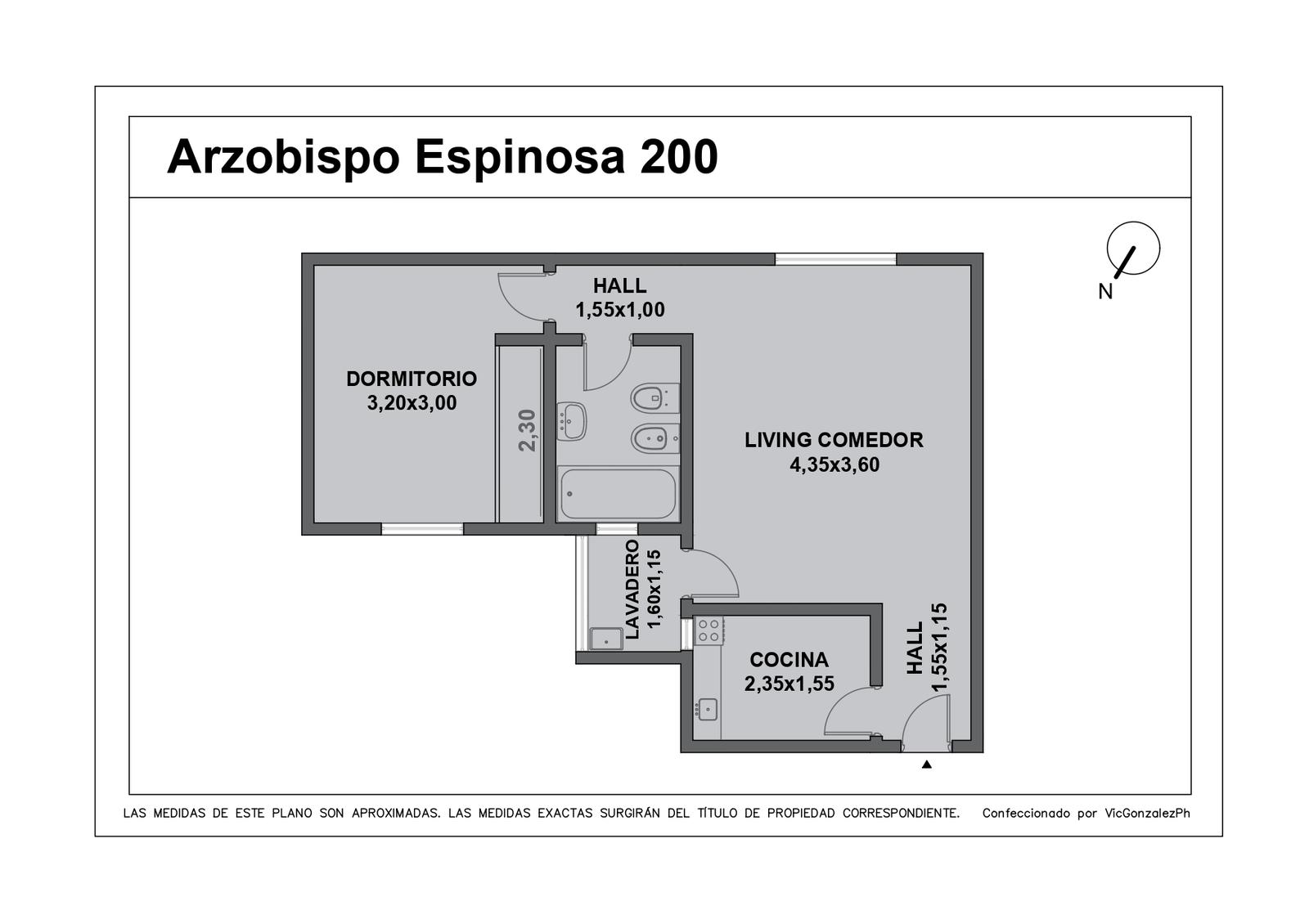 Arzobispo Espinosa 200

N

HALL
1,55x1,00

DORMITORIO
3,20x3,00

2,30

LIVING COMEDOR
4,35x3,60

LAVADERO
1,60x1,15

COCINA
2,35x1,55

HALL
1,55x1,15

LAS MEDIDAS DE ESTE PLANO SON APROXIMADAS. LAS MEDIDAS EXACTAS SURGIRÁN DEL TÍTULO DE PROPIEDAD CORRESPONDIENTE. Confeccionado por VicGonzalezPh